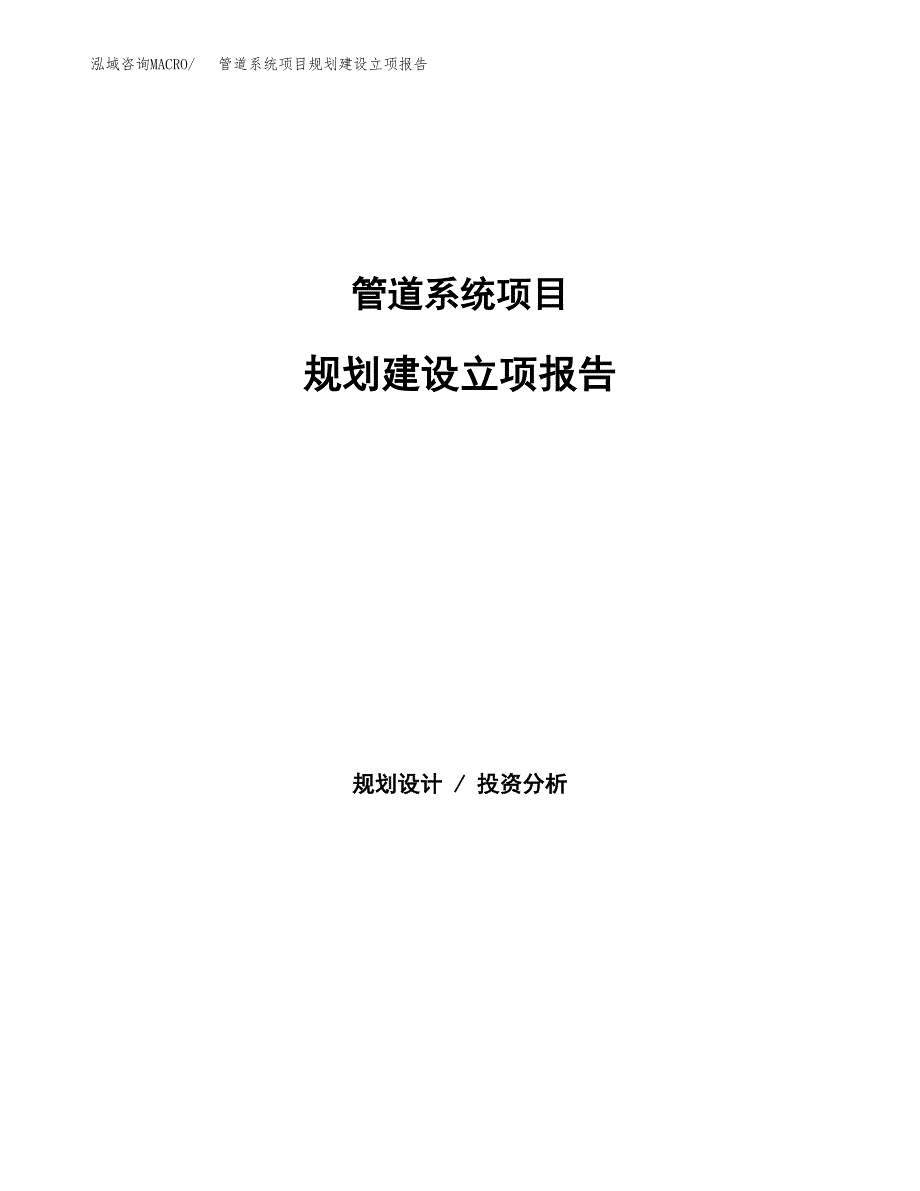 泓域咨询MACRO/ 管道系统项目规划建设立项报告

管道系统项目

规划建设立项报告

规划设计 / 投资分析